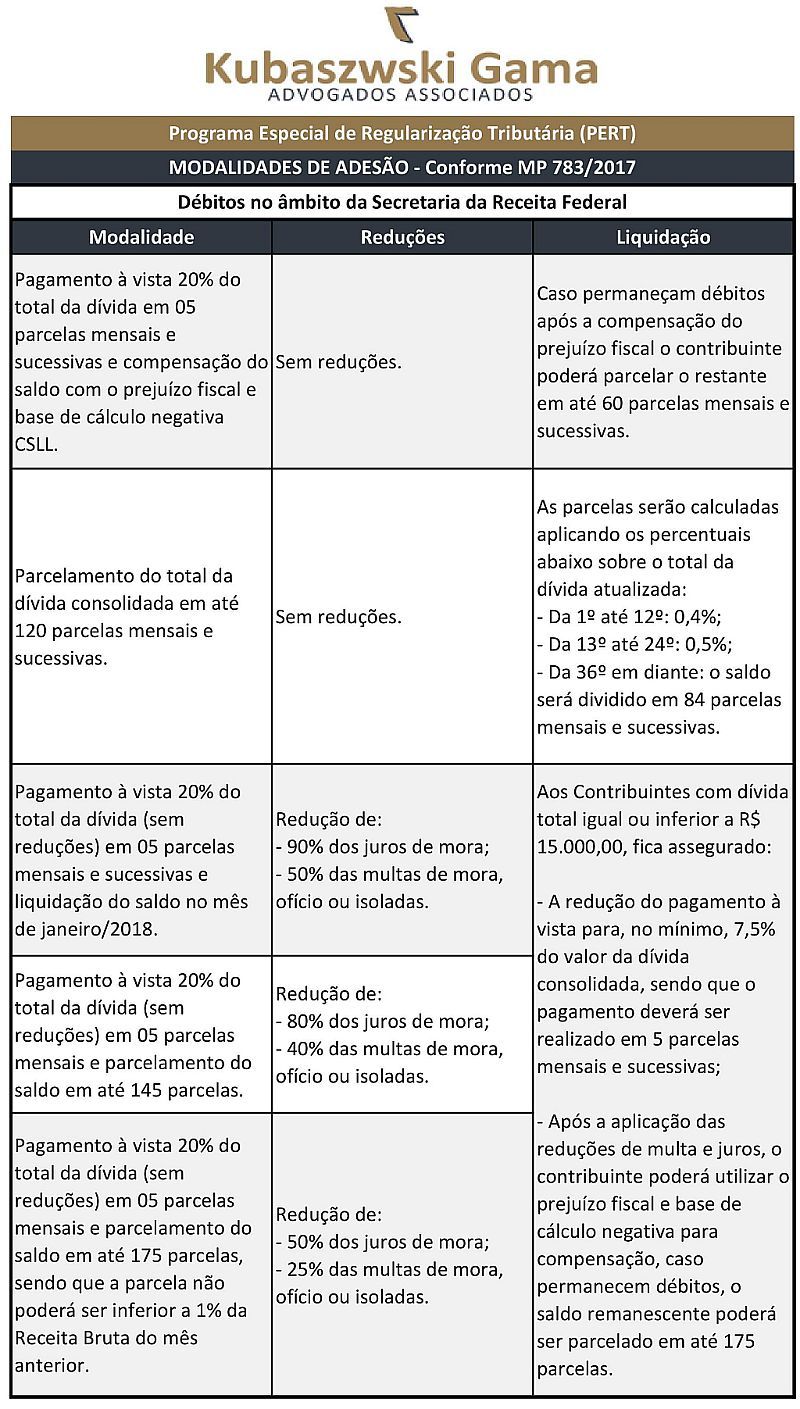 Kubaszwski Gama
ADVOGADOS ASSOCIADOS

Programa Especial de Regularização Tributária (PERT)

MODALIDADES DE ADESÃO - Conforme MP 783/2017

Débitos no âmbito da Secretaria da Receita Federal

| Modalidade | Reduções | Liquidação |
|---|---|---|
| Pagamento à vista 20% do total da dívida em 05 parcelas mensais e sucessivas e compensação do saldo com o prejuízo fiscal e base de cálculo negativa CSLL. | Sem reduções. | Caso permaneçam débitos após a compensação do prejuízo fiscal o contribuinte poderá parcelar o restante em até 60 parcelas mensais e sucessivas. |
| Parcelamento do total da dívida consolidada em até 120 parcelas mensais e sucessivas. | Sem reduções. | As parcelas serão calculadas aplicando os percentuais abaixo sobre o total da dívida atualizada: - Da 1º até 12º: 0,4%; - Da 13º até 24º: 0,5%; - Da 36º em diante: o saldo será dividido em 84 parcelas mensais e sucessivas. |
| Pagamento à vista 20% do total da dívida (sem reduções) em 05 parcelas mensais e sucessivas e liquidação do saldo no mês de janeiro/2018. | Redução de: - 90% dos juros de mora; - 50% das multas de mora, ofício ou isoladas. | Aos Contribuintes com dívida total igual ou inferior a R$ 15.000,00, fica assegurado: - A redução do pagamento à vista para, no mínimo, 7,5% do valor da dívida consolidada, sendo que o pagamento deverá ser realizado em 5 parcelas mensais e sucessivas; - Após a aplicação das reduções de multa e juros, o contribuinte poderá utilizar o prejuízo fiscal e base de cálculo negativa para compensação, caso permanecem débitos, o saldo remanescente poderá ser parcelado em até 175 parcelas. |
| Pagamento à vista 20% do total da dívida (sem reduções) em 05 parcelas mensais e parcelamento do saldo em até 145 parcelas. | Redução de: - 80% dos juros de mora; - 40% das multas de mora, ofício ou isoladas. | |
| Pagamento à vista 20% do total da dívida (sem reduções) em 05 parcelas mensais e parcelamento do saldo em até 175 parcelas, sendo que a parcela não poderá ser inferior a 1% da Receita Bruta do mês anterior. | Redução de: - 50% dos juros de mora; - 25% das multas de mora, ofício ou isoladas. | |